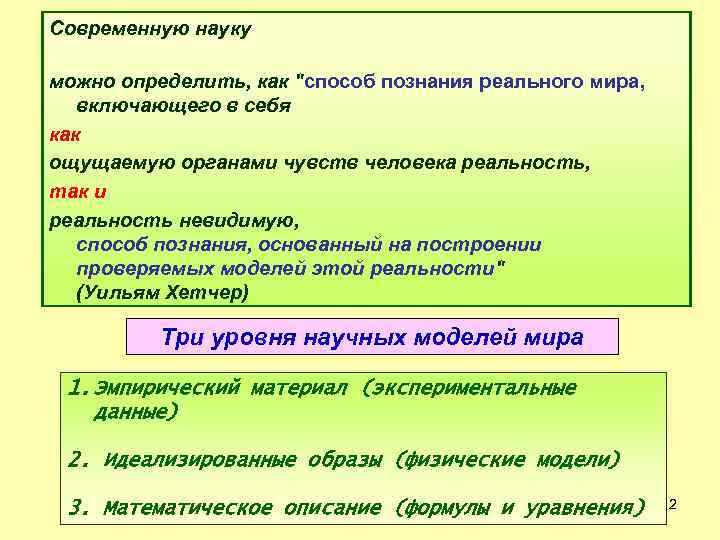 Современную науку

можно определить, как "способ познания реального мира, включающего в себя

как

ощущаемую органами чувств человека реальность,

так и

реальность невидимую,
способ познания, основанный на построении проверяемых моделей этой реальности"
(Уильям Хетчер)

Три уровня научных моделей мира

1. Эмпирический материал (экспериментальные данные)

2. Идеализированные образы (физические модели)

3. Математическое описание (формулы и уравнения)

2